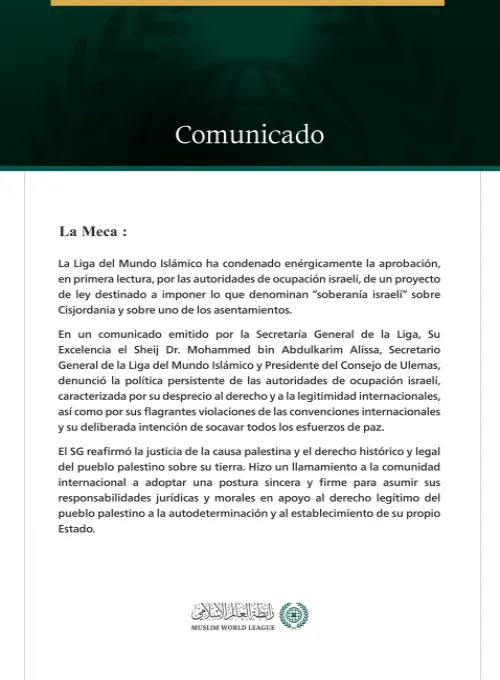 Comunicado

La Meca :

La Liga del Mundo Islámico ha condenado enérgicamente la aprobación, en primera lectura, por las autoridades de ocupación israelí, de un proyecto de ley destinado a imponer lo que denominan "soberanía israelí" sobre Cisjordania y sobre uno de los asentamientos.

En un comunicado emitido por la Secretaría General de la Liga, Su Excelencia el Sheij Dr. Mohammed bin Abdulkarim Alissa, Secretario General de la Liga del Mundo Islámico y Presidente del Consejo de Ulemas, denunció la política persistente de las autoridades de ocupación israelí, caracterizada por su desprecio al derecho y a la legitimidad internacionales, así como por sus flagrantes violaciones de las convenciones internacionales y su deliberada intención de socavar todos los esfuerzos de paz.

El SG reafirmó la justicia de la causa palestina y el derecho histórico y legal del pueblo palestino sobre su tierra. Hizo un llamamiento a la comunidad internacional a adoptar una postura sincera y firme para asumir sus responsabilidades jurídicas y morales en apoyo al derecho legítimo del pueblo palestino a la autodeterminación y al establecimiento de su propio Estado.

رابطة العالم الإسلامي
MUSLIM WORLD LEAGUE